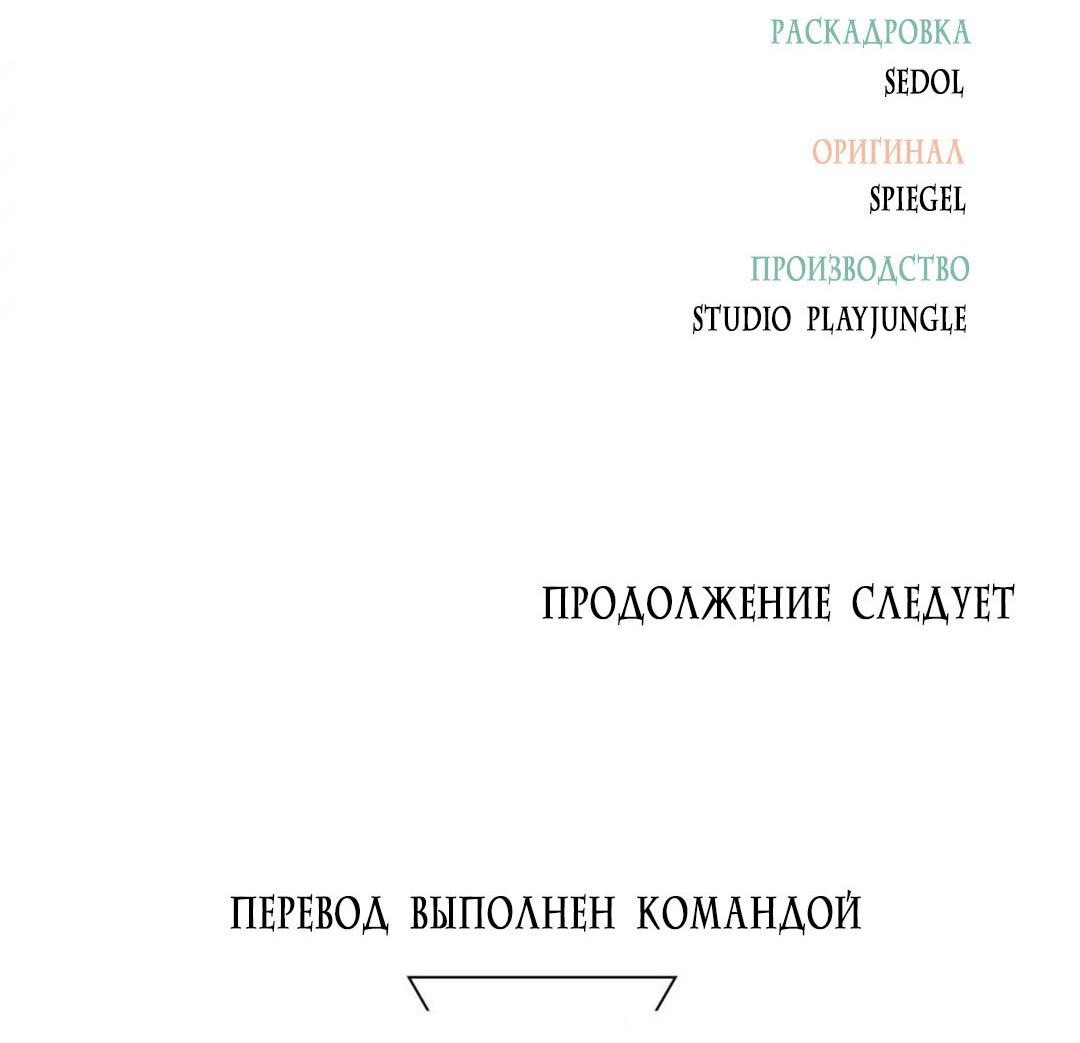 РАСКАДРОВКА
SEDOL

ОРИГИНАЛ
SPIEGEL

ПРОИЗВОДСТВО
STUDIO PLAYJUNGLE

ПРОДОЛЖЕНИЕ СЛЕДУЕТ

ПЕРЕВОД ВЫПОЛНЕН КОМАНДОЙ